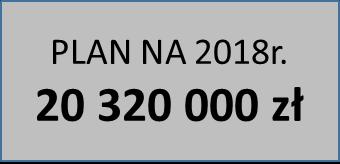 PLAN NA 2018r.

20 320 000 zł